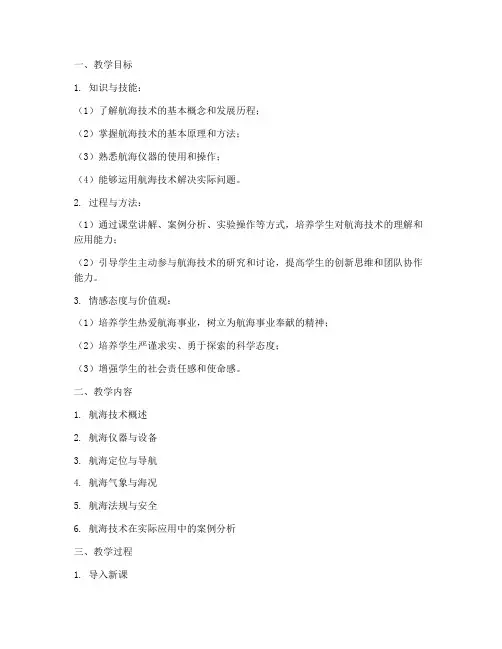 一、教学目标

1. 知识与技能：

（1）了解航海技术的基本概念和发展历程；

（2）掌握航海技术的基本原理和方法；

（3）熟悉航海仪器的使用和操作；

（4）能够运用航海技术解决实际问题。

2. 过程与方法：

（1）通过课堂讲解、案例分析、实验操作等方式，培养学生对航海技术的理解和应用能力；

（2）引导学生主动参与航海技术的研究和讨论，提高学生的创新思维和团队协作能力。

3. 情感态度与价值观：

（1）培养学生热爱航海事业，树立为航海事业奉献的精神；

（2）培养学生严谨求实、勇于探索的科学态度；

（3）增强学生的社会责任感和使命感。

二、教学内容

1. 航海技术概述

2. 航海仪器与设备

3. 航海定位与导航

4. 航海气象与海况

5. 航海法规与安全

6. 航海技术在实际应用中的案例分析

三、教学过程

1. 导入新课